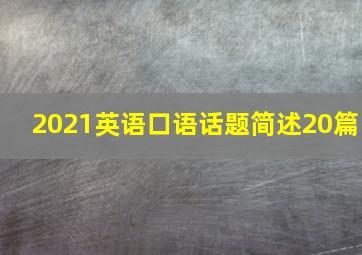 2021英语口语话题简述20篇